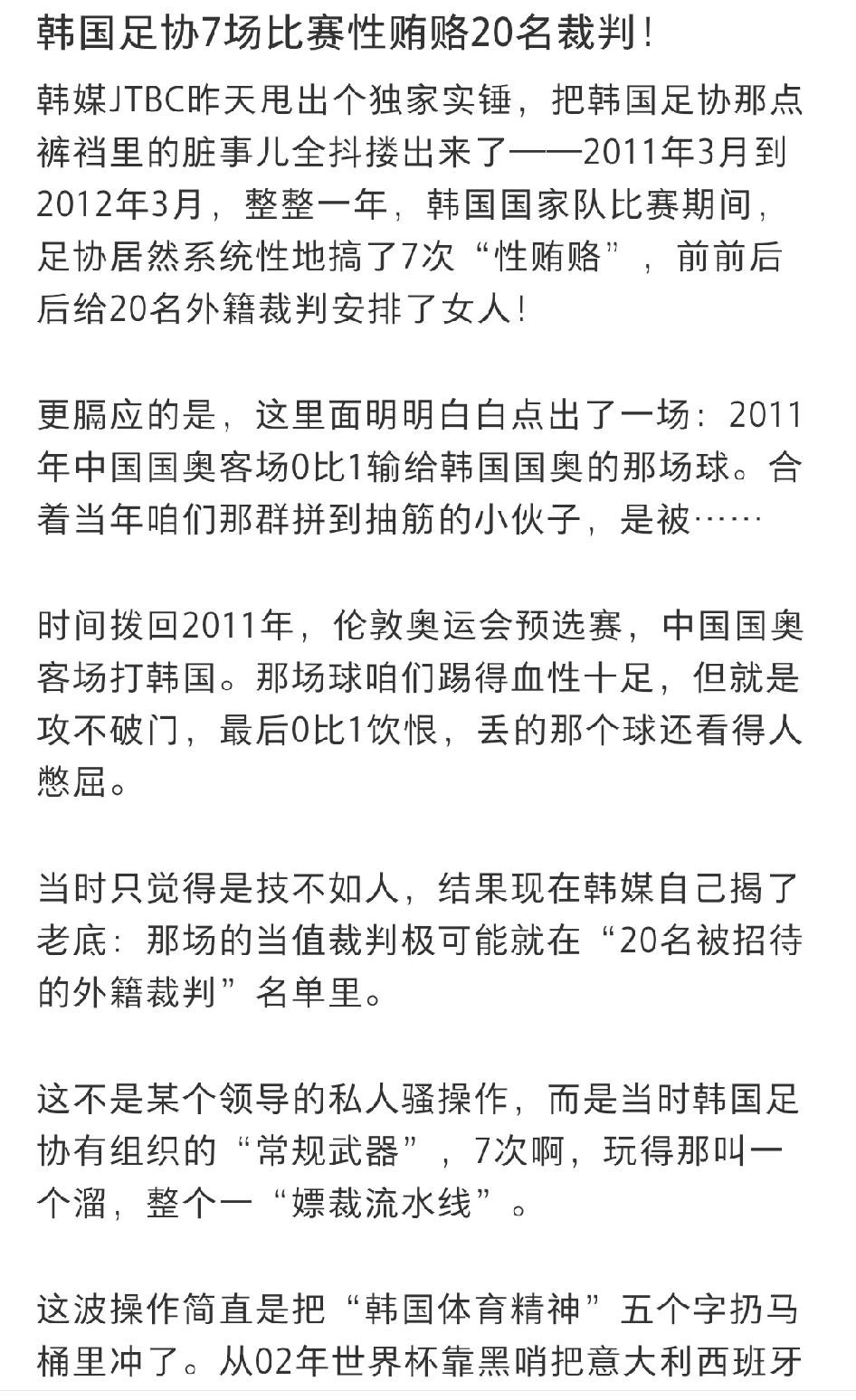 韩国足协7场比赛性贿赂20名裁判！

韩媒JTBC昨天甩出个独家实锤，把韩国足协那点裤裆里的脏事儿全抖搂出来了——2011年3月到2012年3月，整整一年，韩国国家队比赛期间，足协居然系统性地搞了7次“性贿赂”，前前后后给20名外籍裁判安排了女人！

更膈应的是，这里面明明白白点出了一场：2011年中国国奥客场0比1输给韩国国奥的那场球。合着当年咱们那群拼到抽筋的小伙子，是被……

时间拨回2011年，伦敦奥运会预选赛，中国国奥客场打韩国。那场球咱们踢得血性十足，但就是攻不破门，最后0比1饮恨，丢的那个球还看得人憋屈。

当时只觉得是技不如人，结果现在韩媒自己揭了老底：那场的当值裁判极可能就在“20名被招待的外籍裁判”名单里。

这不是某个领导的私人骚操作，而是当时韩国足协有组织的“常规武器”，7次啊，玩得那叫一个溜，整个一“嫖裁流水线”。

这波操作简直是把“韩国体育精神”五个字扔马桶里冲了。从02年世界杯靠黑哨把意大利西班牙